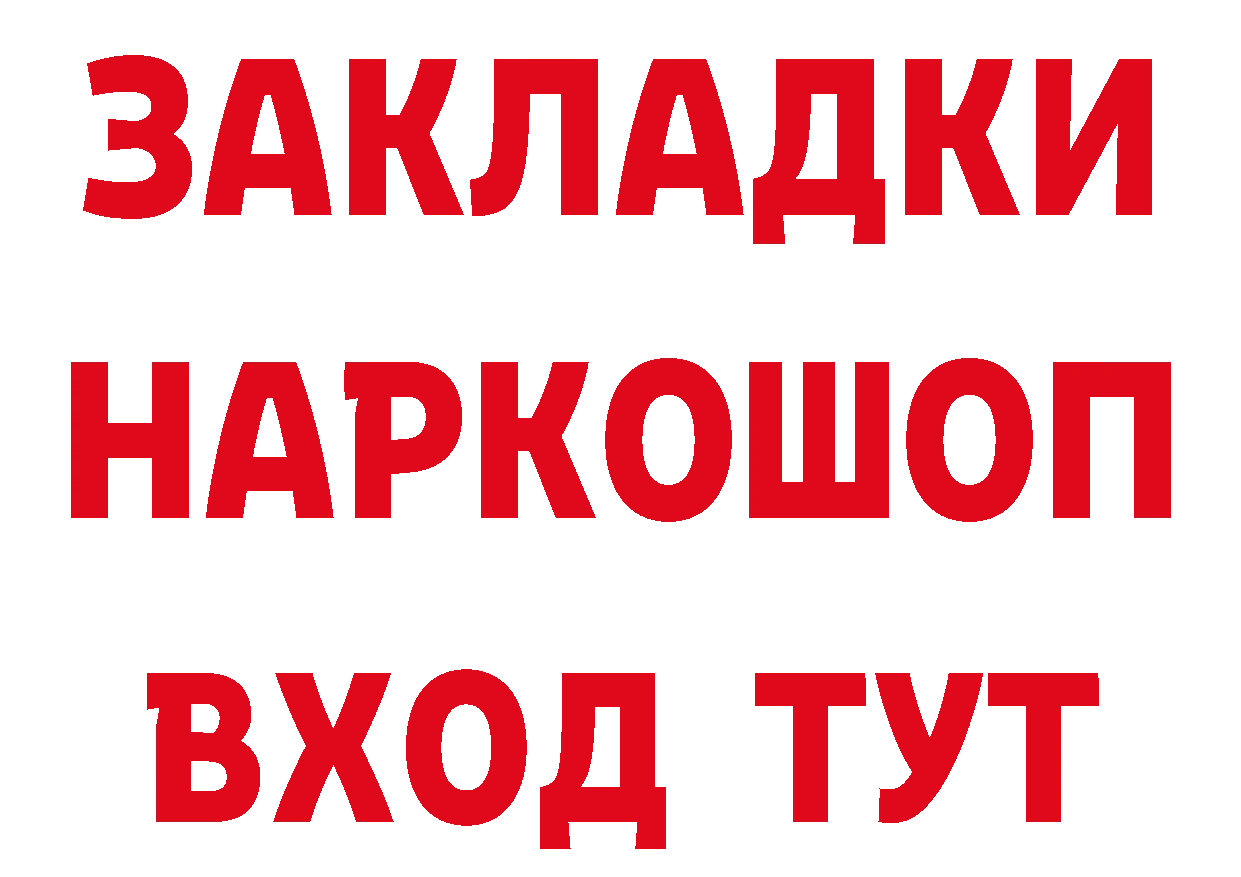 ЗАКЛАДКИ НАРКОШОП ВХОД ТУТ